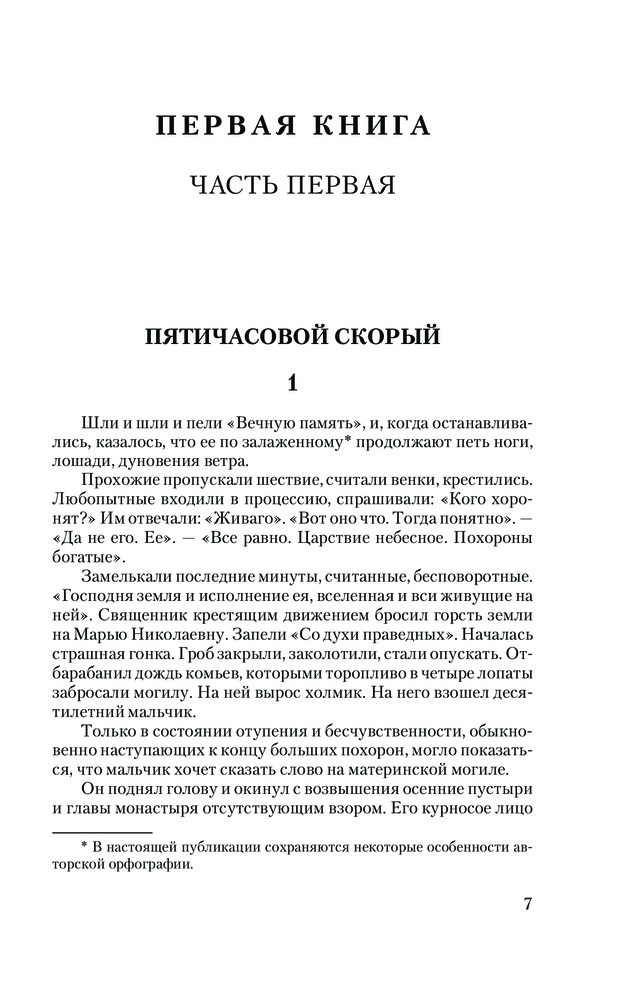 ПЕРВАЯ КНИГА

ЧАСТЬ ПЕРВАЯ

ПЯТИЧАСОВОЙ СКОРЫЙ

1

Шли и шли и пели «Вечную память», и, когда останавливались, казалось, что ее по залаженному* продолжают петь ноги, лошади, дуновения ветра.

Прохожие пропускали шествие, считали венки, крестились. Любопытные входили в процессию, спрашивали: «Кого хоронят?» Им отвечали: «Живаго». «Вот оно что. Тогда понятно». — «Да не его. Ее». — «Все равно. Царствие небесное. Похороны богатые».

Замелькали последние минуты, считанные, бесповоротные. «Господня земля и исполнение ея, вселенная и вси живущие на ней». Священник крестящим движением бросил горсть земли на Марью Николаевну. Запели «Со духи праведных». Началась страшная гонка. Гроб закрыли, заколотили, стали опускать. Отбарабанил дождь комьев, которыми торопливо в четыре лопаты забросали могилу. На ней вырос холмик. На него взошел десятилетний мальчик.

Только в состоянии отупения и бесчувственности, обыкновенно наступающих к концу больших похорон, могло показаться, что мальчик хочет сказать слово на материнской могиле.

Он поднял голову и окинул с возвышения осенние пустыри и главы монастыря отсутствующим взором. Его курносое лицо

* В настоящей публикации сохраняются некоторые особенности авторской орфографии.

7